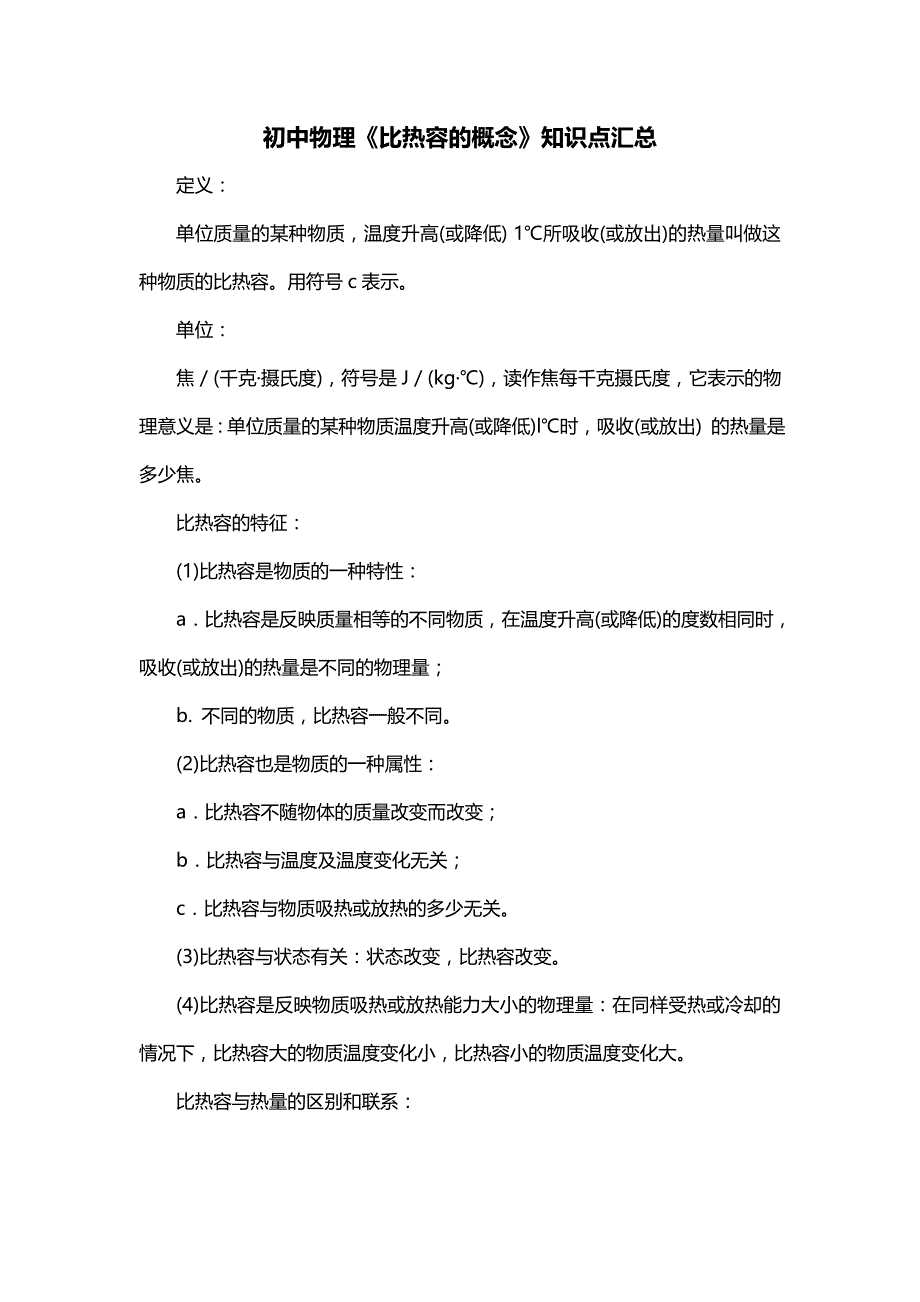 初中物理《比热容的概念》知识点汇总

定义：

单位质量的某种物质，温度升高(或降低) 1℃所吸收(或放出)的热量叫做这种物质的比热容。用符号 c 表示。

单位：

焦 / (千克·摄氏度)，符号是 J / (kg·℃)，读作焦每千克摄氏度，它表示的物理意义是：单位质量的某种物质温度升高(或降低)l℃时，吸收(或放出) 的热量是多少焦。

比热容的特征：

(1)比热容是物质的一种特性：

a．比热容是反映质量相等的不同物质，在温度升高(或降低)的度数相同时，吸收(或放出)的热量是不同的物理量；

b. 不同的物质，比热容一般不同。

(2)比热容也是物质的一种属性：

a．比热容不随物体的质量改变而改变；

b．比热容与温度及温度变化无关；

c．比热容与物质吸热或放热的多少无关。

(3)比热容与状态有关：状态改变，比热容改变。

(4)比热容是反映物质吸热或放热能力大小的物理量：在同样受热或冷却的情况下，比热容大的物质温度变化小，比热容小的物质温度变化大。

比热容与热量的区别和联系：